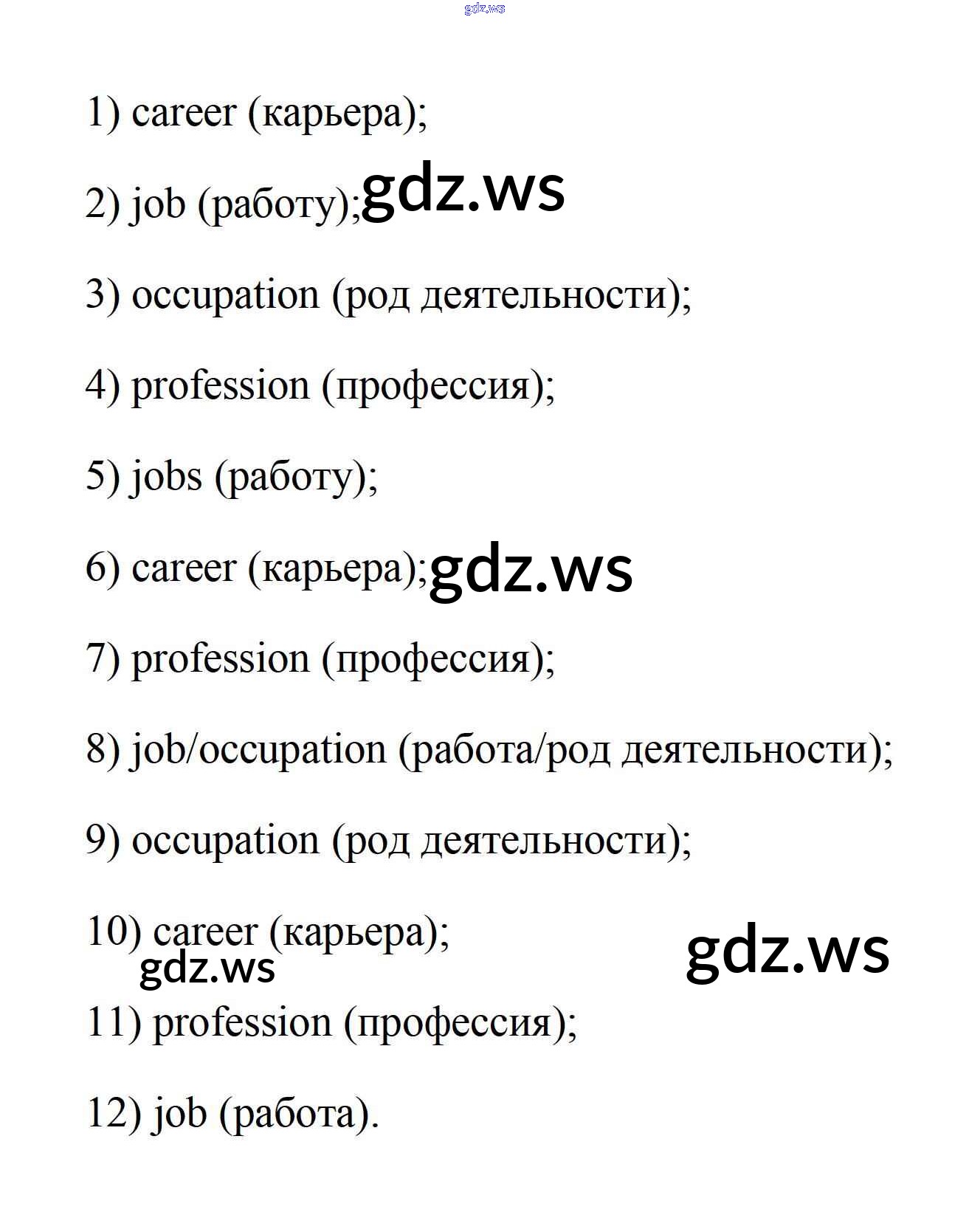 gdz.ws

1) career (карьера);

2) job (работу); gdz.ws

3) occupation (род деятельности);

4) profession (профессия);

5) jobs (работу);

6) career (карьера); gdz.ws

7) profession (профессия);

8) job/occupation (работа/род деятельности);

9) occupation (род деятельности);

10) career (карьера);
gdz.ws gdz.ws

11) profession (профессия);

12) job (работа).